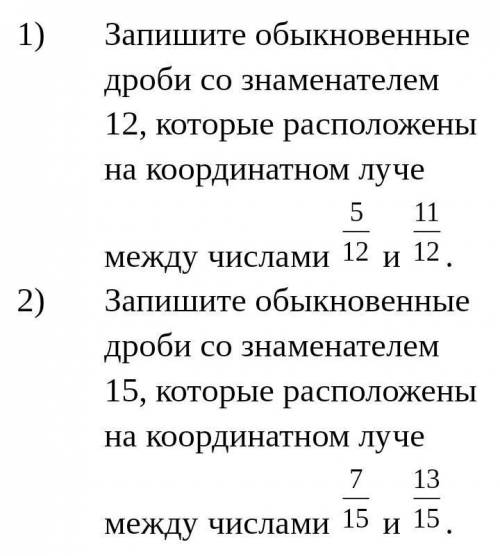 1) Запишите обыкновенные дроби со знаменателем 12, которые расположены на координатном луче между числами $\frac{5}{12}$ и $\frac{11}{12}$.

2) Запишите обыкновенные дроби со знаменателем 15, которые расположены на координатном луче между числами $\frac{7}{15}$ и $\frac{13}{15}$.